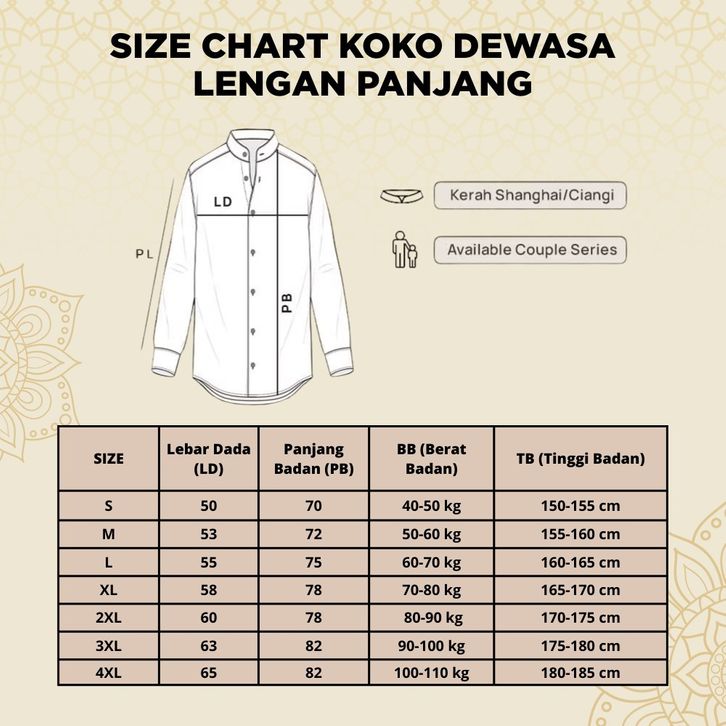 SIZE CHART KOKO DEWASA LENGAN PANJANG

LD

PL

PB

Kerah Shanghai/Ciangi

Available Couple Series

| SIZE | Lebar Dada (LD) | Panjang Badan (PB) | BB (Berat Badan) | TB (Tinggi Badan) |
|---|---|---|---|---|
| S | 50 | 70 | 40-50 kg | 150-155 cm |
| M | 53 | 72 | 50-60 kg | 155-160 cm |
| L | 55 | 75 | 60-70 kg | 160-165 cm |
| XL | 58 | 78 | 70-80 kg | 165-170 cm |
| 2XL | 60 | 78 | 80-90 kg | 170-175 cm |
| 3XL | 63 | 82 | 90-100 kg | 175-180 cm |
| 4XL | 65 | 82 | 100-110 kg | 180-185 cm |